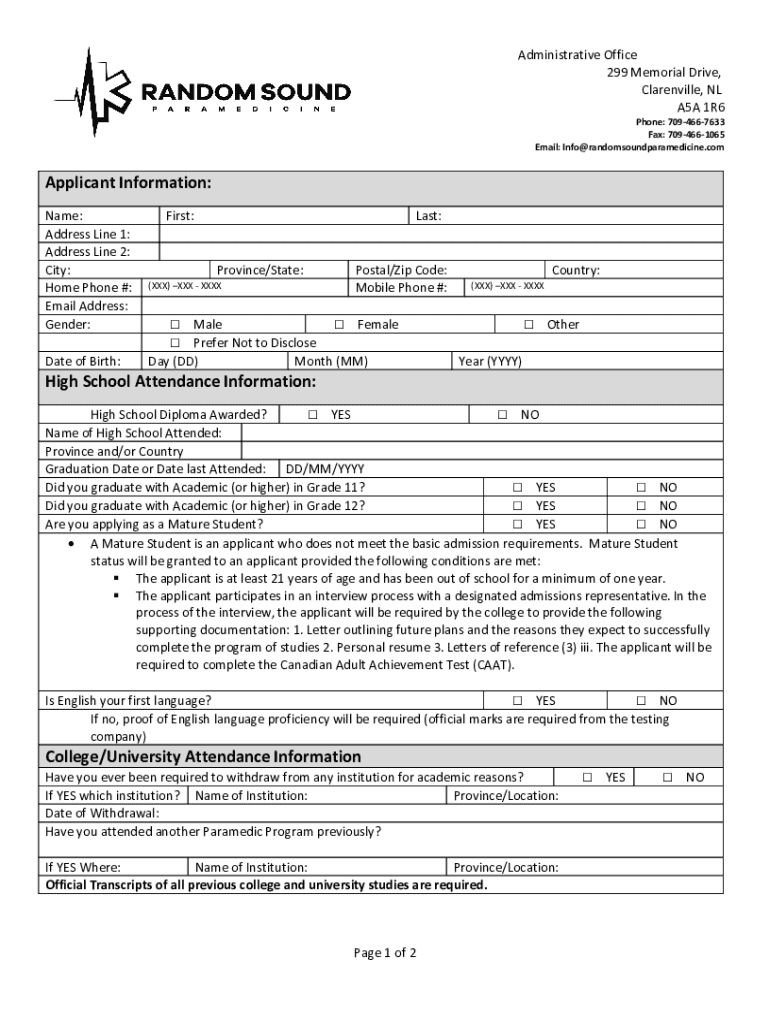 RANDOM SOUND
PARAMEDICINE

Administrative Office
299 Memorial Drive,
Clarenville, NL
A5A 1R6
Phone: 709-466-7633
Fax: 709-466-1065
Email: Info@randomsoundparamedicine.com

Applicant Information:

Name: First: Last:
Address Line 1:
Address Line 2:
City: Province/State: Postal/Zip Code: Country:
Home Phone #: (XXX) –XXX - XXXX Mobile Phone #: (XXX) –XXX - XXXX
Email Address:
Gender: ☐ Male ☐ Female ☐ Other
☐ Prefer Not to Disclose
Date of Birth: Day (DD) Month (MM) Year (YYYY)

High School Attendance Information:

High School Diploma Awarded? ☐ YES ☐ NO
Name of High School Attended:
Province and/or Country
Graduation Date or Date last Attended: DD/MM/YYYY
Did you graduate with Academic (or higher) in Grade 11? ☐ YES ☐ NO
Did you graduate with Academic (or higher) in Grade 12? ☐ YES ☐ NO
Are you applying as a Mature Student? ☐ YES ☐ NO

• A Mature Student is an applicant who does not meet the basic admission requirements. Mature Student status will be granted to an applicant provided the following conditions are met:
▪ The applicant is at least 21 years of age and has been out of school for a minimum of one year.
▪ The applicant participates in an interview process with a designated admissions representative. In the process of the interview, the applicant will be required by the college to provide the following supporting documentation: 1. Letter outlining future plans and the reasons they expect to successfully complete the program of studies 2. Personal resume 3. Letters of reference (3) iii. The applicant will be required to complete the Canadian Adult Achievement Test (CAAT).

Is English your first language? ☐ YES ☐ NO
If no, proof of English language proficiency will be required (official marks are required from the testing company)

College/University Attendance Information

Have you ever been required to withdraw from any institution for academic reasons? ☐ YES ☐ NO
If YES which institution? Name of Institution: Province/Location:
Date of Withdrawal:
Have you attended another Paramedic Program previously?
If YES Where: Name of Institution: Province/Location:
Official Transcripts of all previous college and university studies are required.

Page 1 of 2